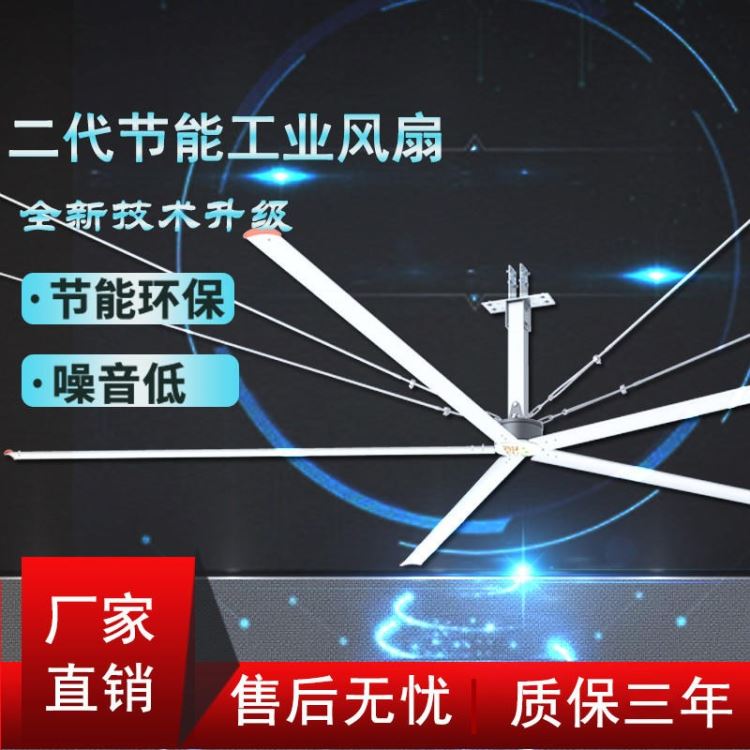 二代节能工业风扇

全新技术升级

· 节能环保

· 噪音低

厂家直销

售后无忧

质保三年